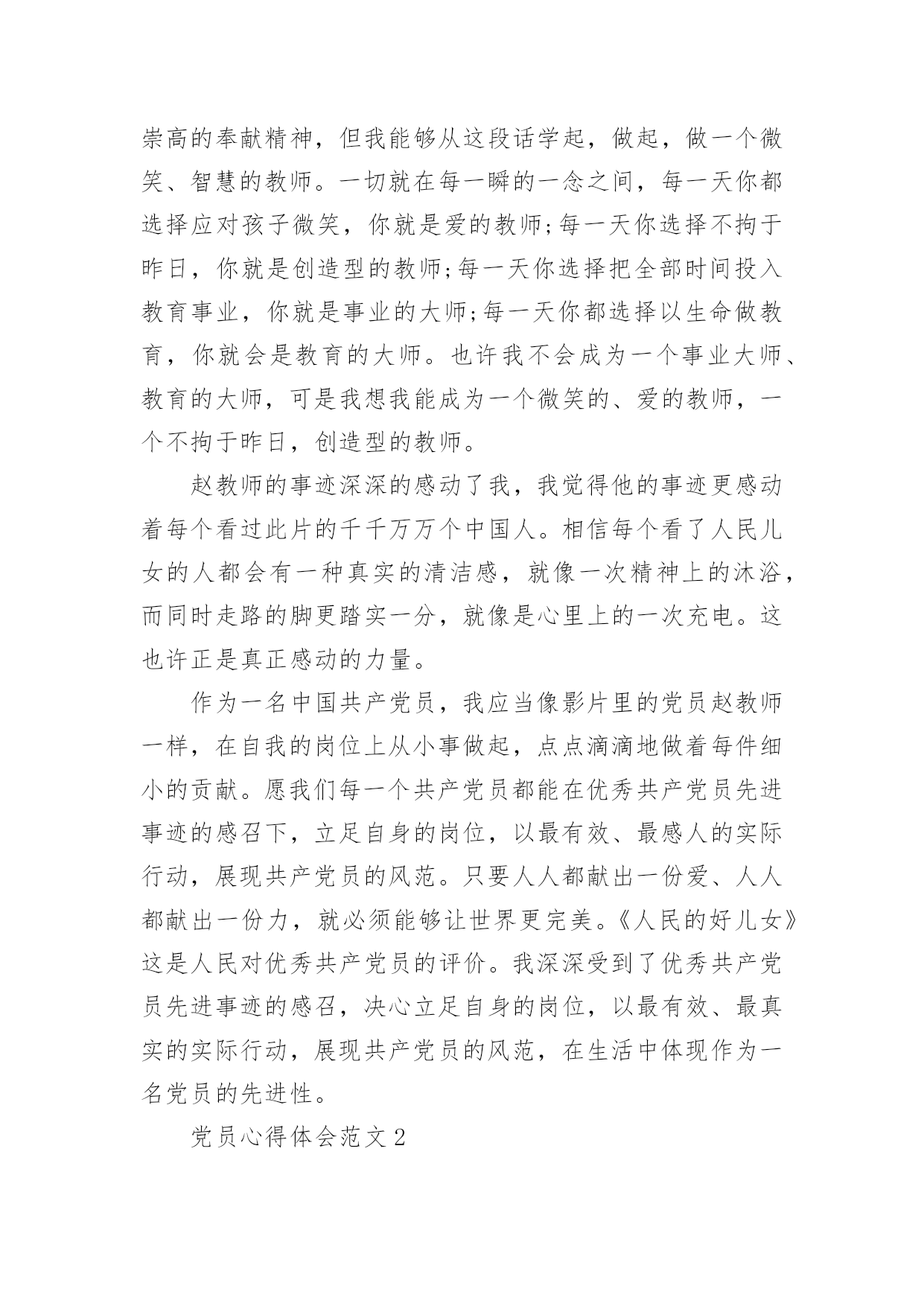 崇高的奉献精神，但我能够从这段话学起，做起，做一个微笑、智慧的教师。一切就在每一瞬的一念之间，每一天你都选择应对孩子微笑，你就是爱的教师;每一天你选择不拘于昨日，你就是创造型的教师;每一天你选择把全部时间投入教育事业，你就是事业的大师;每一天你都选择以生命做教育，你就会是教育的大师。也许我不会成为一个事业大师、教育的大师，可是我想我能成为一个微笑的、爱的教师，一个不拘于昨日，创造型的教师。

赵教师的事迹深深的感动了我，我觉得他的事迹更感动着每个看过此片的千千万万个中国人。相信每个看了人民儿女的人都会有一种真实的清洁感，就像一次精神上的沐浴，而同时走路的脚更踏实一分，就像是心里上的一次充电。这也许正是真正感动的力量。

作为一名中国共产党员，我应当像影片里的党员赵教师一样，在自我的岗位上从小事做起，点点滴滴地做着每件细小的贡献。愿我们每一个共产党员都能在优秀共产党员先进事迹的感召下，立足自身的岗位，以最有效、最感人的实际行动，展现共产党员的风范。只要人人都献出一份爱、人人都献出一份力，就必须能够让世界更完美。《人民的好儿女》这是人民对优秀共产党员的评价。我深深受到了优秀共产党员先进事迹的感召，决心立足自身的岗位，以最有效、最真实的实际行动，展现共产党员的风范，在生活中体现作为一名党员的先进性。

党员心得体会范文 2